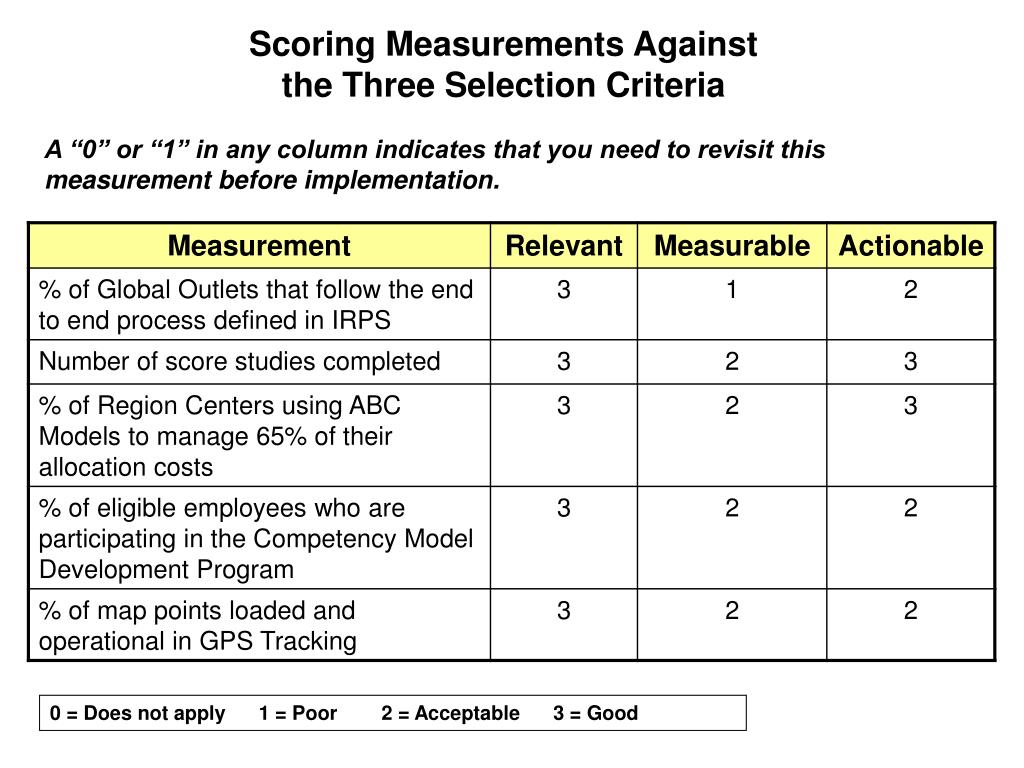 Scoring Measurements Against the Three Selection Criteria

A “0” or “1” in any column indicates that you need to revisit this measurement before implementation.

| Measurement | Relevant | Measurable | Actionable |
|---|---|---|---|
| % of Global Outlets that follow the end to end process defined in IRPS | 3 | 1 | 2 |
| Number of score studies completed | 3 | 2 | 3 |
| % of Region Centers using ABC Models to manage 65% of their allocation costs | 3 | 2 | 3 |
| % of eligible employees who are participating in the Competency Model Development Program | 3 | 2 | 2 |
| % of map points loaded and operational in GPS Tracking | 3 | 2 | 2 |

0 = Does not apply 1 = Poor 2 = Acceptable 3 = Good